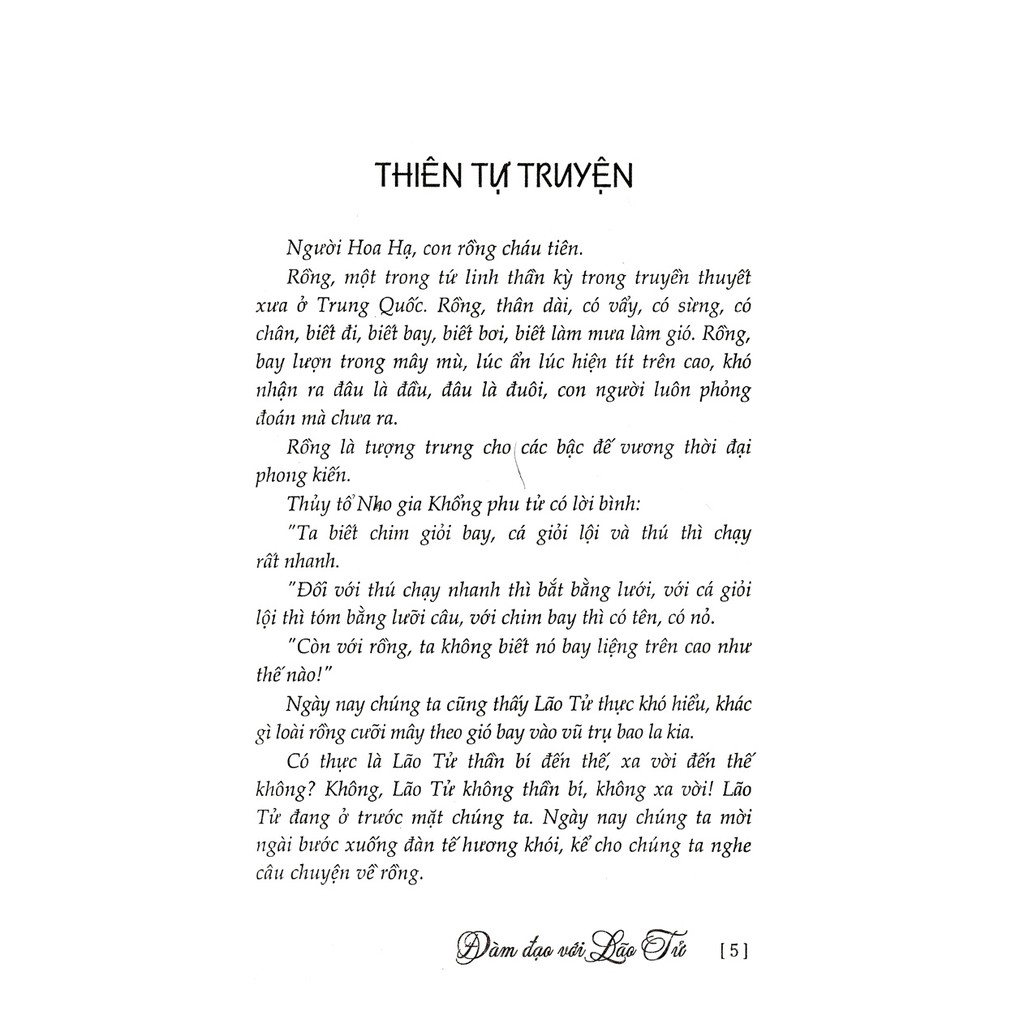 THIÊN TỰ TRUYỆN

Người Hoa Hạ, con rồng cháu tiên.

Rồng, một trong tứ linh thần kỳ trong truyền thuyết xưa ở Trung Quốc. Rồng, thân dài, có vẩy, có sừng, có chân, biết đi, biết bay, biết bơi, biết làm mưa làm gió. Rồng, bay lượn trong mây mù, lúc ẩn lúc hiện tít trên cao, khó nhận ra đâu là đầu, đâu là đuôi, con người luôn phỏng đoán mà chưa ra.

Rồng là tượng trưng cho các bậc đế vương thời đại phong kiến.

Thủy tổ Nho gia Khổng phu tử có lời bình:

"Ta biết chim giỏi bay, cá giỏi lội và thú thì chạy rất nhanh.

"Đối với thú chạy nhanh thì bắt bằng lưới, với cá giỏi lội thì tóm bằng lưỡi câu, với chim bay thì có tên, có nỏ.

"Còn với rồng, ta không biết nó bay liệng trên cao như thế nào!"

Ngày nay chúng ta cũng thấy Lão Tử thực khó hiểu, khác gì loài rồng cưỡi mây theo gió bay vào vũ trụ bao la kia.

Có thực là Lão Tử thần bí đến thế, xa vời đến thế không? Không, Lão Tử không thần bí, không xa vời! Lão Tử đang ở trước mặt chúng ta. Ngày nay chúng ta mời ngài bước xuống đàn tế hương khói, kể cho chúng ta nghe câu chuyện về rồng.

Đàm đạo với Lão Tử [5]